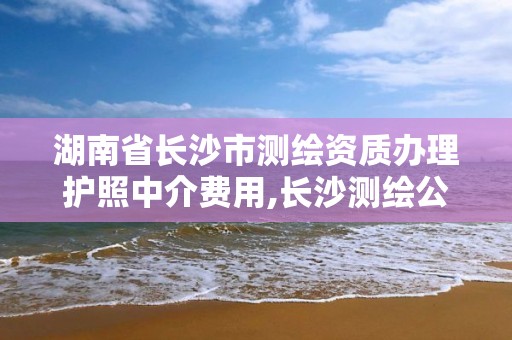 湖南省长沙市测绘资质办理护照中介费用,长沙测绘公